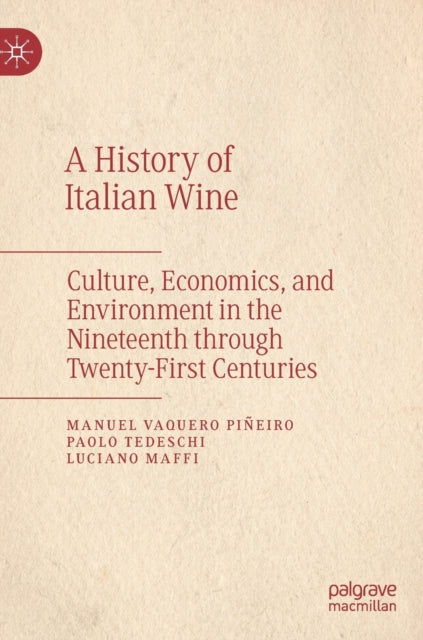 A History of Italian Wine

Culture, Economics, and Environment in the Nineteenth through Twenty-First Centuries

MANUEL VAQUERO PIÑEIRO
PAOLO TEDESCHI
LUCIANO MAFFI

palgrave
macmillan